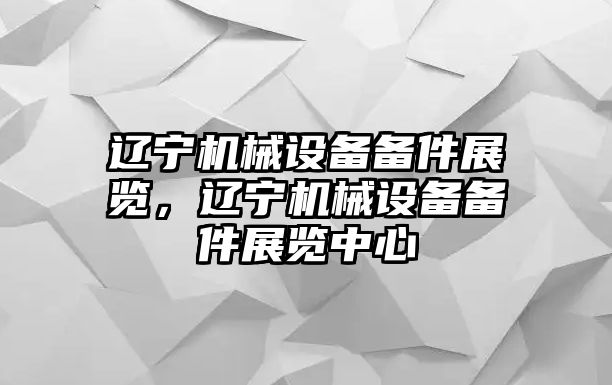 辽宁机械设备备件展览，辽宁机械设备备件展览中心